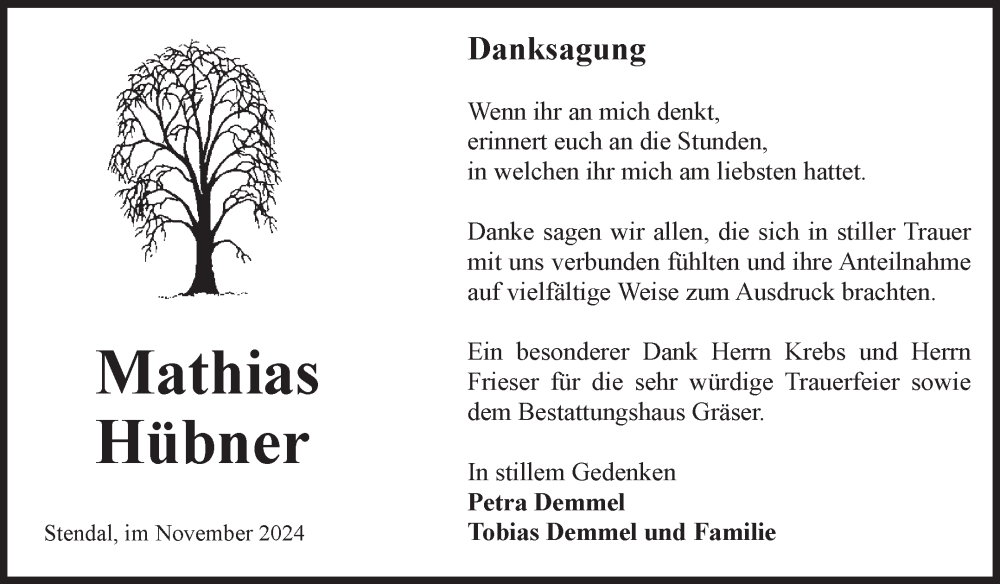 Mathias
Hübner

Stendal, im November 2024

Danksagung

Wenn ihr an mich denkt,
erinnert euch an die Stunden,
in welchen ihr mich am liebsten hattet.

Danke sagen wir allen, die sich in stiller Trauer mit uns verbunden fühlten und ihre Anteilnahme auf vielfältige Weise zum Ausdruck brachten.

Ein besonderer Dank Herrn Krebs und Herrn Frieser für die sehr würdige Trauerfeier sowie dem Bestattungshaus Gräser.

In stillem Gedenken
Petra Demmel
Tobias Demmel und Familie